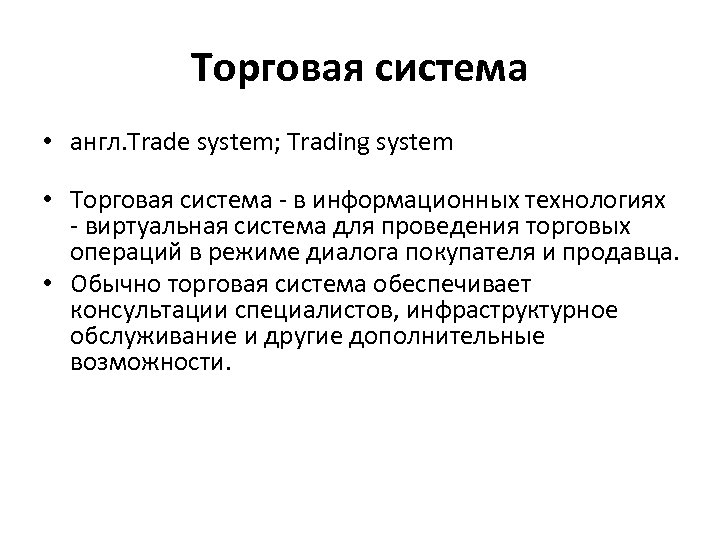 Торговая система

• англ.Trade system; Trading system

• Торговая система - в информационных технологиях - виртуальная система для проведения торговых операций в режиме диалога покупателя и продавца.

• Обычно торговая система обеспечивает консультации специалистов, инфраструктурное обслуживание и другие дополнительные возможности.